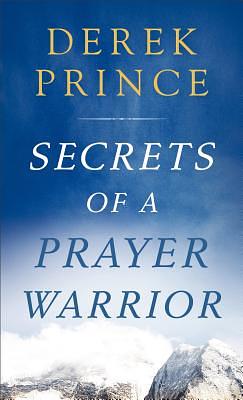 DEREK PRINCE

SECRETS OF A PRAYER WARRIOR